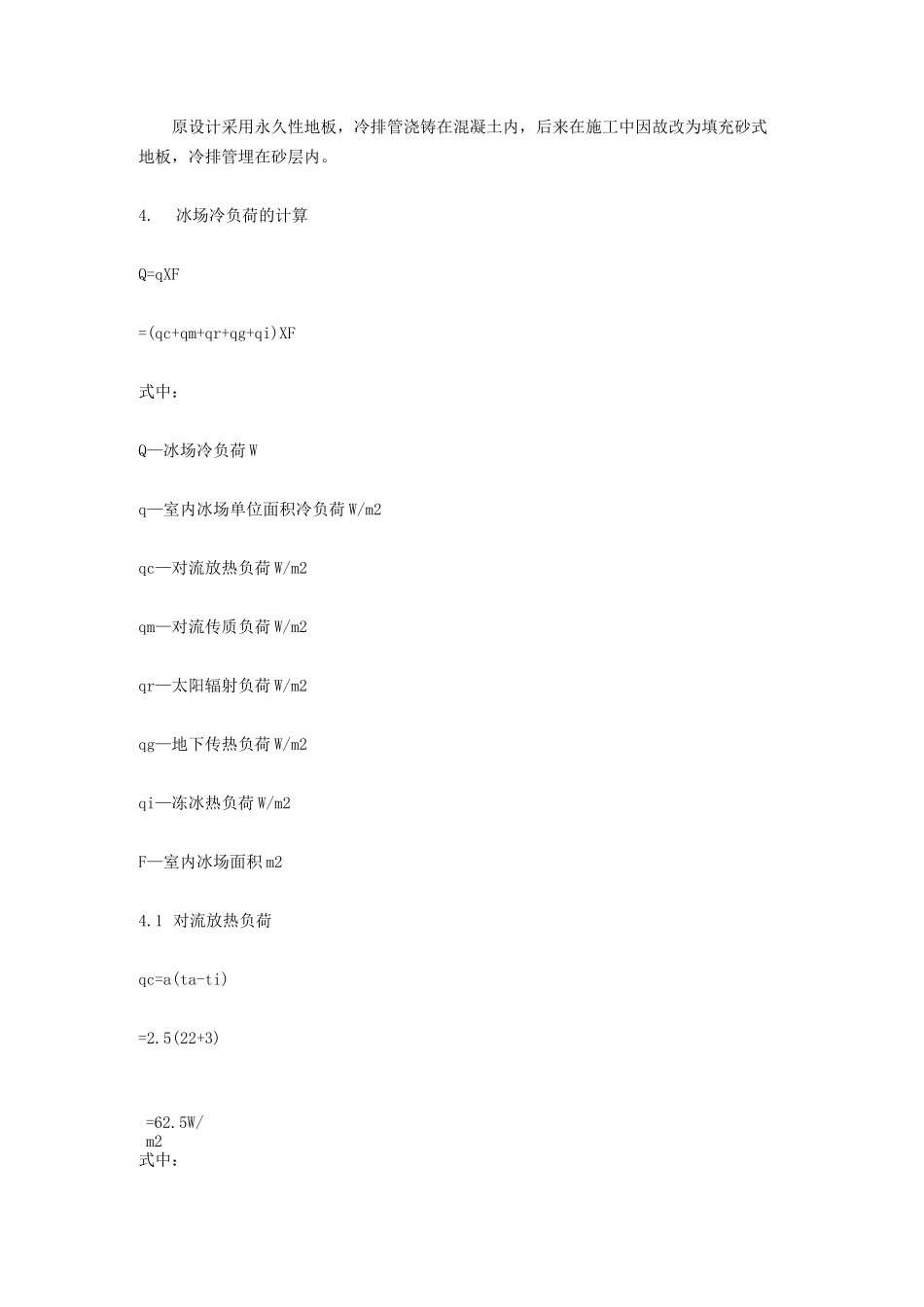 原设计采用永久性地板，冷排管浇铸在混凝土内，后来在施工中因故改为填充砂式地板，冷排管埋在砂层内。

4.　冰场冷负荷的计算

Q=qXF

=(qc+qm+qr+qg+qi)XF

式中：

Q—冰场冷负荷 W

q—室内冰场单位面积冷负荷 W/m2

qc—对流放热负荷 W/m2

qm—对流传质负荷 W/m2

qr—太阳辐射负荷 W/m2

qg—地下传热负荷 W/m2

qi—冻冰热负荷 W/m2

F—室内冰场面积 m2

4.1 对流放热负荷

qc=a(ta-ti)

=2.5(22+3)

=62.5W/m2

式中：